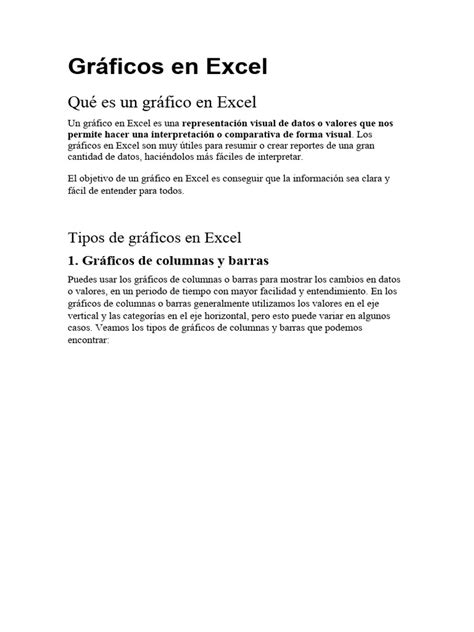 Gráficos en Excel

Qué es un gráfico en Excel

Un gráfico en Excel es una representación visual de datos o valores que nos permite hacer una interpretación o comparativa de forma visual. Los gráficos en Excel son muy útiles para resumir o crear reportes de una gran cantidad de datos, haciéndolos más fáciles de interpretar.

El objetivo de un gráfico en Excel es conseguir que la información sea clara y fácil de entender para todos.

Tipos de gráficos en Excel

1. Gráficos de columnas y barras

Puedes usar los gráficos de columnas o barras para mostrar los cambios en datos o valores, en un periodo de tiempo con mayor facilidad y entendimiento. En los gráficos de columnas o barras generalmente utilizamos los valores en el eje vertical y las categorías en el eje horizontal, pero esto puede variar en algunos casos. Veamos los tipos de gráficos de columnas y barras que podemos encontrar: